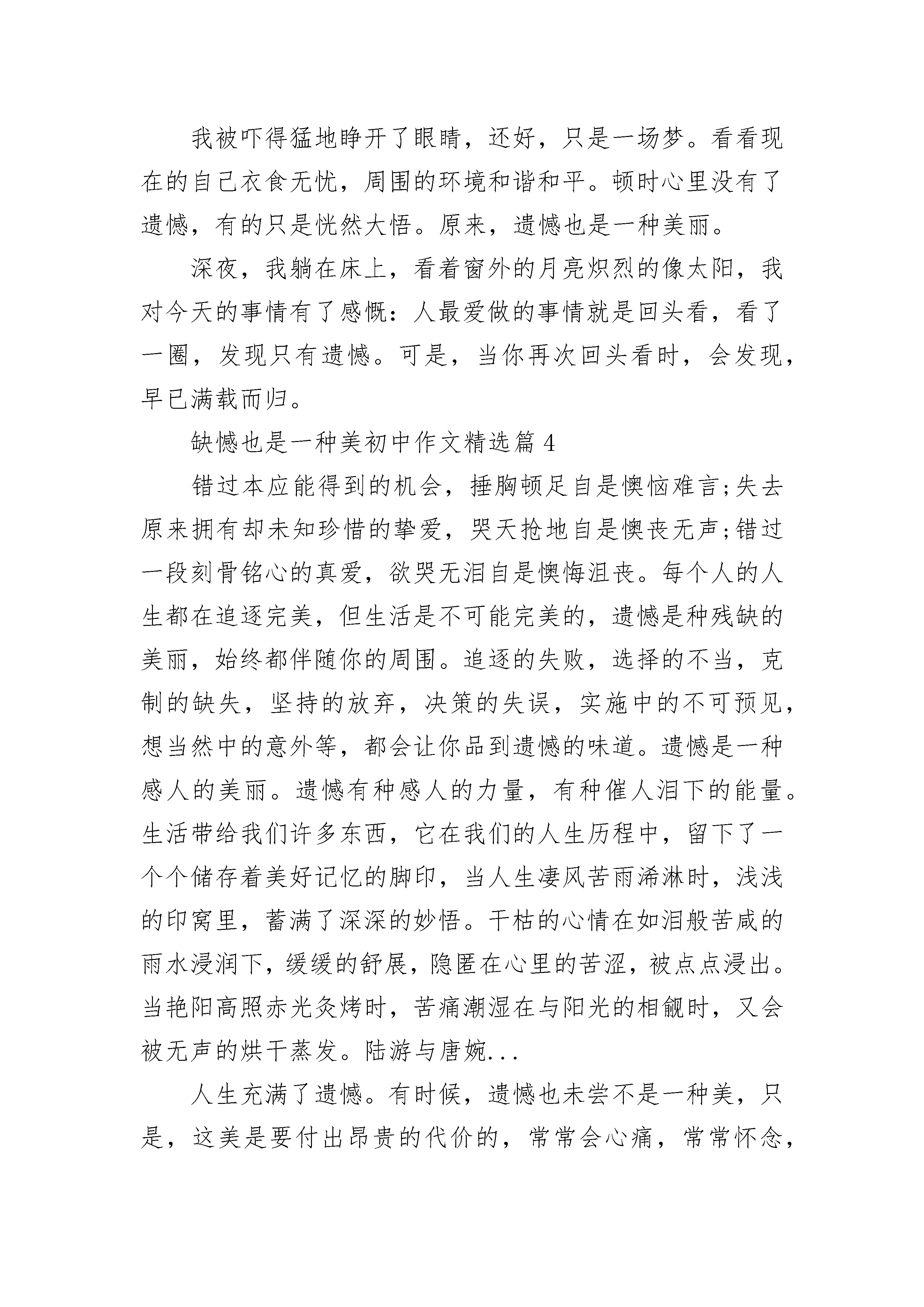 我被吓得猛地睁开了眼睛，还好，只是一场梦。看看现在的自己衣食无忧，周围的环境和谐和平。顿时心里没有了遗憾，有的只是恍然大悟。原来，遗憾也是一种美丽。

深夜，我躺在床上，看着窗外的月亮炽烈的像太阳，我对今天的事情有了感慨：人最爱做的事情就是回头看，看了一圈，发现只有遗憾。可是，当你再次回头看时，会发现，早已满载而归。

缺憾也是一种美初中作文精选篇 4

错过本应能得到的机会，捶胸顿足自是懊恼难言;失去原来拥有却未知珍惜的挚爱，哭天抢地自是懊丧无声;错过一段刻骨铭心的真爱，欲哭无泪自是懊悔沮丧。每个人的人生都在追逐完美，但生活是不可能完美的，遗憾是种残缺的美丽，始终都伴随你的周围。追逐的失败，选择的不当，克制的缺失，坚持的放弃，决策的失误，实施中的不可预见，想当然中的意外等，都会让你品到遗憾的味道。遗憾是一种感人的美丽。遗憾有种感人的力量，有种催人泪下的能量。生活带给我们许多东西，它在我们的人生历程中，留下了一个个储存着美好记忆的脚印，当人生凄风苦雨浠淋时，浅浅的印窝里，蓄满了深深的妙悟。干枯的心情在如泪般苦咸的雨水浸润下，缓缓的舒展，隐匿在心里的苦涩，被点点浸出。当艳阳高照赤光炙烤时，苦痛潮湿在与阳光的相觎时，又会被无声的烘干蒸发。陆游与唐婉...

人生充满了遗憾。有时候，遗憾也未尝不是一种美，只是，这美是要付出昂贵的代价的，常常会心痛，常常怀念，